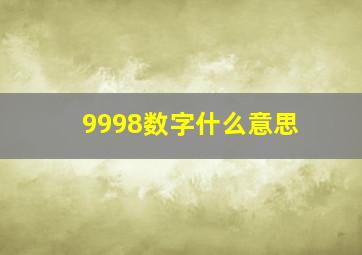 9998数字什么意思